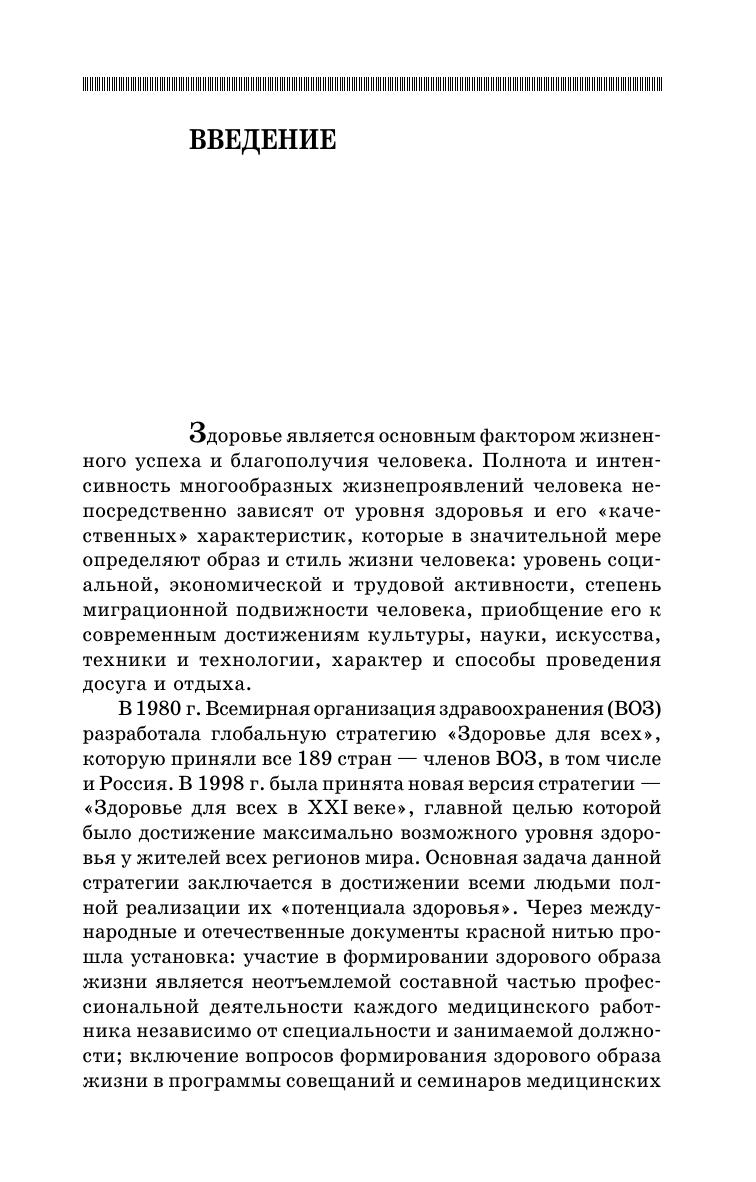 ВВЕДЕНИЕ

Здоровье является основным фактором жизненного успеха и благополучия человека. Полнота и интенсивность многообразных жизнепроявлений человека непосредственно зависят от уровня здоровья и его «качественных» характеристик, которые в значительной мере определяют образ и стиль жизни человека: уровень социальной, экономической и трудовой активности, степень миграционной подвижности человека, приобщение его к современным достижениям культуры, науки, искусства, техники и технологии, характер и способы проведения досуга и отдыха.

В 1980 г. Всемирная организация здравоохранения (ВОЗ) разработала глобальную стратегию «Здоровье для всех», которую приняли все 189 стран — членов ВОЗ, в том числе и Россия. В 1998 г. была принята новая версия стратегии — «Здоровье для всех в XXI веке», главной целью которой было достижение максимально возможного уровня здоровья у жителей всех регионов мира. Основная задача данной стратегии заключается в достижении всеми людьми полной реализации их «потенциала здоровья». Через международные и отечественные документы красной нитью прошла установка: участие в формировании здорового образа жизни является неотъемлемой составной частью профессиональной деятельности каждого медицинского работника независимо от специальности и занимаемой должности; включение вопросов формирования здорового образа жизни в программы совещаний и семинаров медицинских